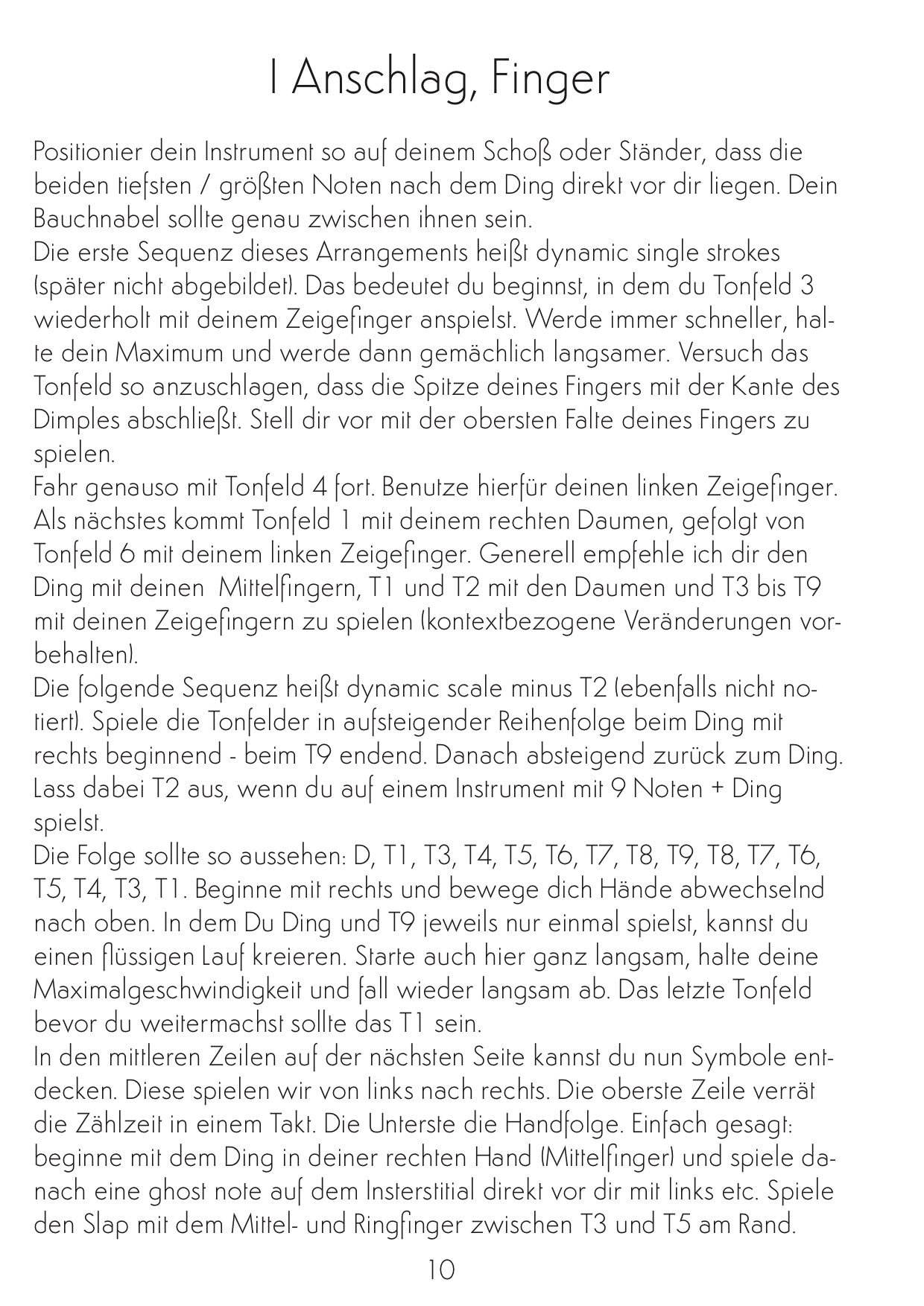 I Anschlag, Finger

Positionier dein Instrument so auf deinem Schoß oder Ständer, dass die beiden tiefsten / größten Noten nach dem Ding direkt vor dir liegen. Dein Bauchnabel sollte genau zwischen ihnen sein.
Die erste Sequenz dieses Arrangements heißt dynamic single strokes (später nicht abgebildet). Das bedeutet du beginnst, in dem du Tonfeld 3 wiederholt mit deinem Zeigefinger anspielst. Werde immer schneller, halte dein Maximum und werde dann gemächlich langsamer. Versuch das Tonfeld so anzuschlagen, dass die Spitze deines Fingers mit der Kante des Dimples abschließt. Stell dir vor mit der obersten Falte deines Fingers zu spielen.
Fahr genauso mit Tonfeld 4 fort. Benutze hierfür deinen linken Zeigefinger. Als nächstes kommt Tonfeld 1 mit deinem rechten Daumen, gefolgt von Tonfeld 6 mit deinem linken Zeigefinger. Generell empfehle ich dir den Ding mit deinen Mittelfingern, T1 und T2 mit den Daumen und T3 bis T9 mit deinen Zeigefingern zu spielen (kontextbezogene Veränderungen vorbehalten).
Die folgende Sequenz heißt dynamic scale minus T2 (ebenfalls nicht notiert). Spiele die Tonfelder in aufsteigender Reihenfolge beim Ding mit rechts beginnend - beim T9 endend. Danach absteigend zurück zum Ding. Lass dabei T2 aus, wenn du auf einem Instrument mit 9 Noten + Ding spielst.
Die Folge sollte so aussehen: D, T1, T3, T4, T5, T6, T7, T8, T9, T8, T7, T6, T5, T4, T3, T1. Beginne mit rechts und bewege dich Hände abwechselnd nach oben. In dem Du Ding und T9 jeweils nur einmal spielst, kannst du einen flüssigen Lauf kreieren. Starte auch hier ganz langsam, halte deine Maximalgeschwindigkeit und fall wieder langsam ab. Das letzte Tonfeld bevor du weitermachst sollte das T1 sein.
In den mittleren Zeilen auf der nächsten Seite kannst du nun Symbole entdecken. Diese spielen wir von links nach rechts. Die oberste Zeile verrät die Zählzeit in einem Takt. Die Unterste die Handfolge. Einfach gesagt: beginne mit dem Ding in deiner rechten Hand (Mittelfinger) und spiele danach eine ghost note auf dem Insterstitial direkt vor dir mit links etc. Spiele den Slap mit dem Mittel- und Ringfinger zwischen T3 und T5 am Rand.

10